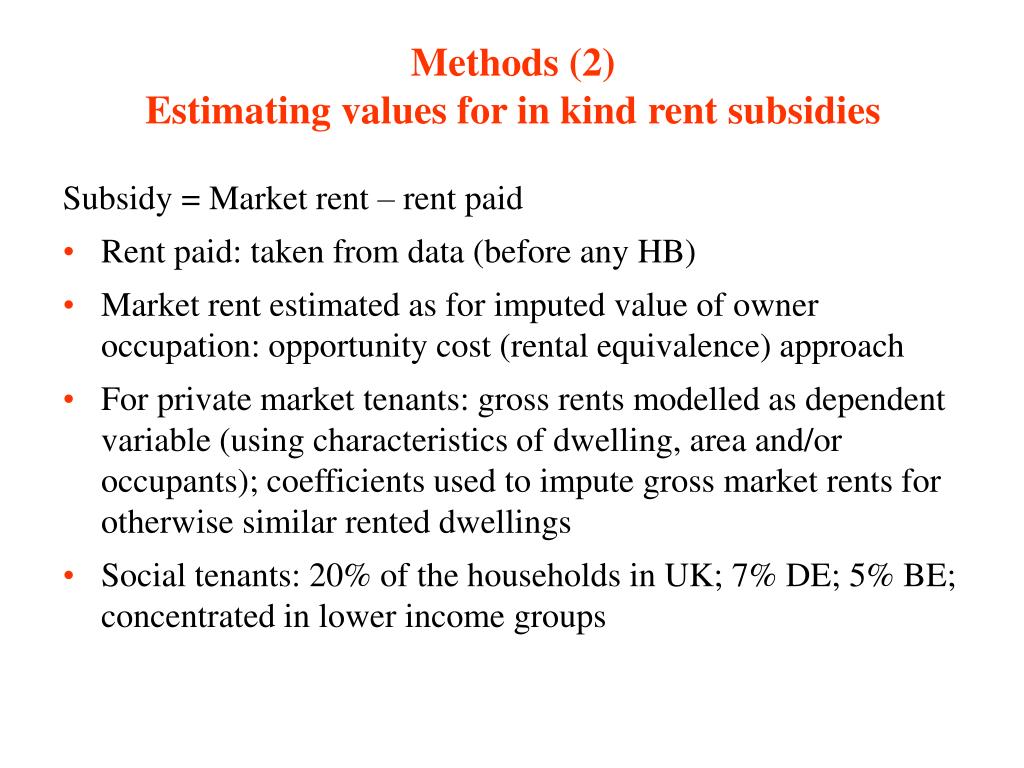 Methods (2)
Estimating values for in kind rent subsidies

Subsidy = Market rent – rent paid

• Rent paid: taken from data (before any HB)
• Market rent estimated as for imputed value of owner occupation: opportunity cost (rental equivalence) approach
• For private market tenants: gross rents modelled as dependent variable (using characteristics of dwelling, area and/or occupants); coefficients used to impute gross market rents for otherwise similar rented dwellings
• Social tenants: 20% of the households in UK; 7% DE; 5% BE; concentrated in lower income groups